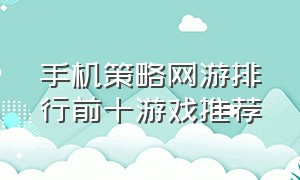 手机策略网游排行前十游戏推荐